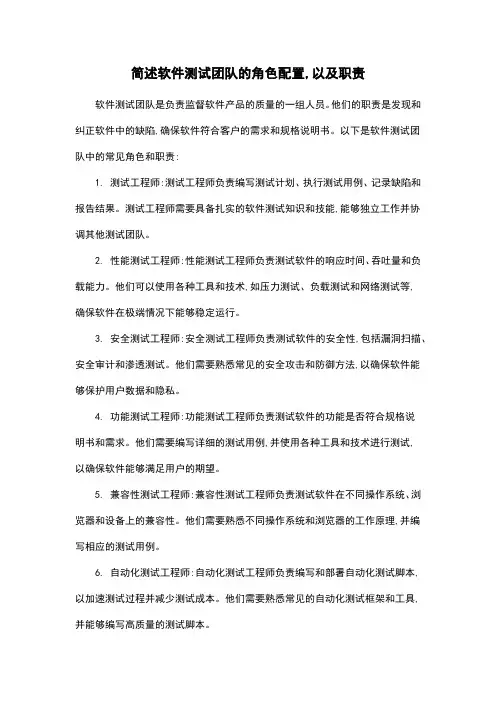 简述软件测试团队的角色配置,以及职责

软件测试团队是负责监督软件产品的质量的一组人员。他们的职责是发现和纠正软件中的缺陷,确保软件符合客户的需求和规格说明书。以下是软件测试团队中的常见角色和职责:

1. 测试工程师:测试工程师负责编写测试计划、执行测试用例、记录缺陷和报告结果。测试工程师需要具备扎实的软件测试知识和技能,能够独立工作并协调其他测试团队。

2. 性能测试工程师:性能测试工程师负责测试软件的响应时间、吞吐量和负载能力。他们可以使用各种工具和技术,如压力测试、负载测试和网络测试等,确保软件在极端情况下能够稳定运行。

3. 安全测试工程师:安全测试工程师负责测试软件的安全性,包括漏洞扫描、安全审计和渗透测试。他们需要熟悉常见的安全攻击和防御方法,以确保软件能够保护用户数据和隐私。

4. 功能测试工程师:功能测试工程师负责测试软件的功能是否符合规格说明书和需求。他们需要编写详细的测试用例,并使用各种工具和技术进行测试,以确保软件能够满足用户的期望。

5. 兼容性测试工程师:兼容性测试工程师负责测试软件在不同操作系统、浏览器和设备上的兼容性。他们需要熟悉不同操作系统和浏览器的工作原理,并编写相应的测试用例。

6. 自动化测试工程师:自动化测试工程师负责编写和部署自动化测试脚本,以加速测试过程并减少测试成本。他们需要熟悉常见的自动化测试框架和工具,并能够编写高质量的测试脚本。